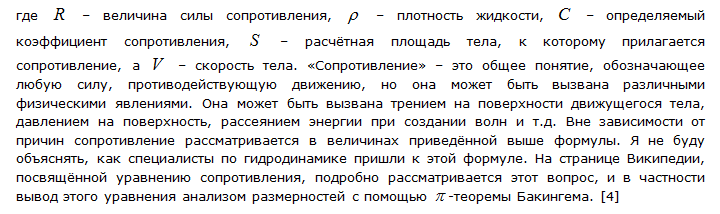 где $R$ – величина силы сопротивления, $\rho$ – плотность жидкости, $C$ – определяемый коэффициент сопротивления, $S$ – расчётная площадь тела, к которому прилагается сопротивление, а $V$ – скорость тела. «Сопротивление» – это общее понятие, обозначающее любую силу, противодействующую движению, но она может быть вызвана различными физическими явлениями. Она может быть вызвана трением на поверхности движущегося тела, давлением на поверхность, рассеянием энергии при создании волн и т.д. Вне зависимости от причин сопротивление рассматривается в величинах приведённой выше формулы. Я не буду объяснять, как специалисты по гидродинамике пришли к этой формуле. На странице Википедии, посвящённой уравнению сопротивления, подробно рассматривается этот вопрос, и в частности вывод этого уравнения анализом размерностей с помощью $\pi$-теоремы Бакингема. [4]